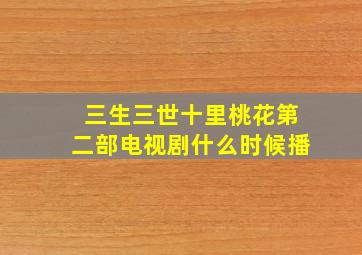 三生三世十里桃花第二部电视剧什么时候播